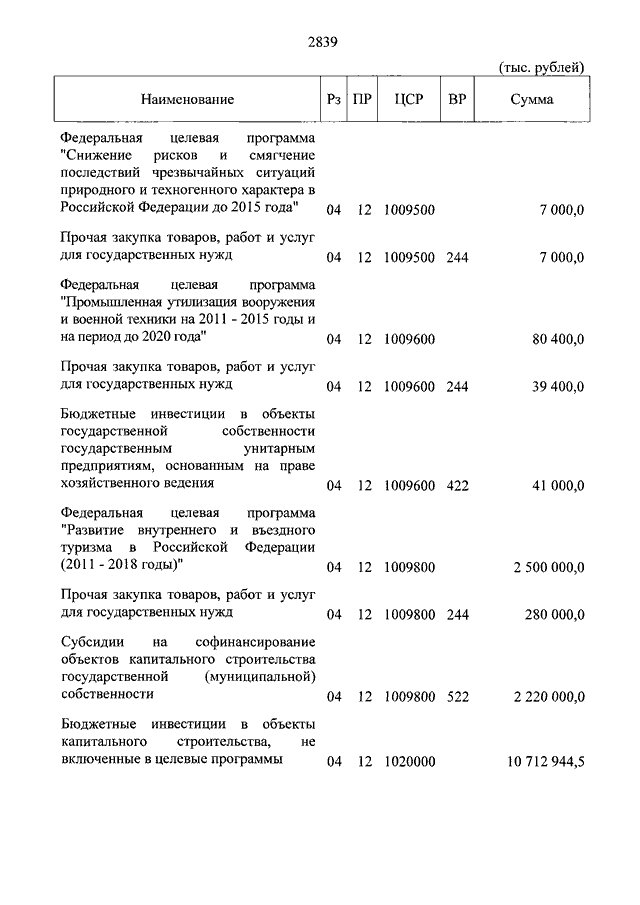 2839

(тыс. рублей)

| Наименование | Рз | ПР | ЦСР | ВР | Сумма |
|---|---|---|---|---|---|
| Федеральная целевая программа "Снижение рисков и смягчение последствий чрезвычайных ситуаций природного и техногенного характера в Российской Федерации до 2015 года" | 04 | 12 | 1009500 | | 7 000,0 |
| Прочая закупка товаров, работ и услуг для государственных нужд | 04 | 12 | 1009500 | 244 | 7 000,0 |
| Федеральная целевая программа "Промышленная утилизация вооружения и военной техники на 2011 - 2015 годы и на период до 2020 года" | 04 | 12 | 1009600 | | 80 400,0 |
| Прочая закупка товаров, работ и услуг для государственных нужд | 04 | 12 | 1009600 | 244 | 39 400,0 |
| Бюджетные инвестиции в объекты государственной собственности государственным унитарным предприятиям, основанным на праве хозяйственного ведения | 04 | 12 | 1009600 | 422 | 41 000,0 |
| Федеральная целевая программа "Развитие внутреннего и въездного туризма в Российской Федерации (2011 - 2018 годы)" | 04 | 12 | 1009800 | | 2 500 000,0 |
| Прочая закупка товаров, работ и услуг для государственных нужд | 04 | 12 | 1009800 | 244 | 280 000,0 |
| Субсидии на софинансирование объектов капитального строительства государственной (муниципальной) собственности | 04 | 12 | 1009800 | 522 | 2 220 000,0 |
| Бюджетные инвестиции в объекты капитального строительства, не включенные в целевые программы | 04 | 12 | 1020000 | | 10 712 944,5 |